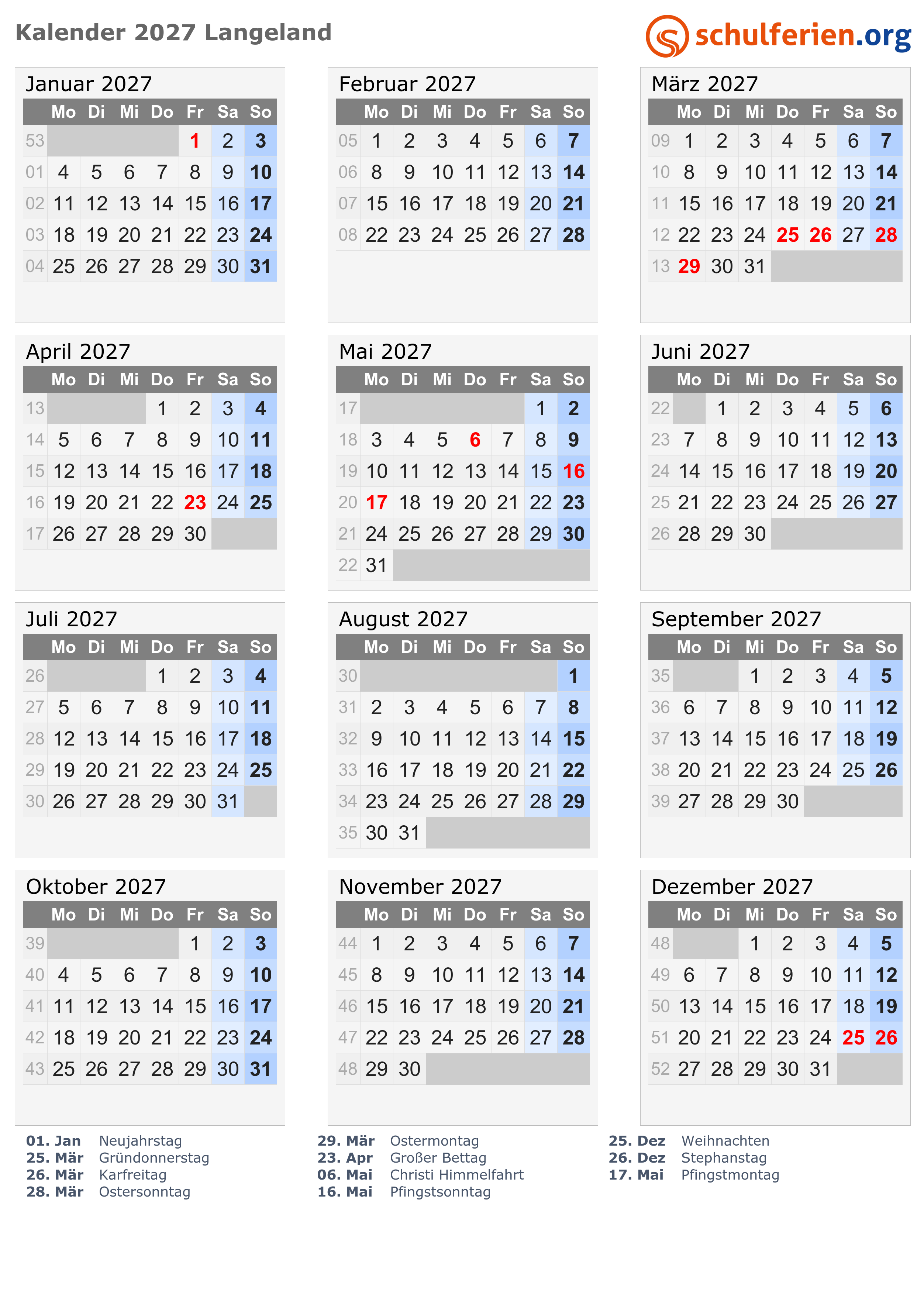 Kalender 2027 Langeland

schulferien.org

Januar 2027

| | Mo | Di | Mi | Do | Fr | Sa | So |
|---|---|---|---|---|---|---|---|
| 53 | | | | | 1 | 2 | 3 |
| 01 | 4 | 5 | 6 | 7 | 8 | 9 | 10 |
| 02 | 11 | 12 | 13 | 14 | 15 | 16 | 17 |
| 03 | 18 | 19 | 20 | 21 | 22 | 23 | 24 |
| 04 | 25 | 26 | 27 | 28 | 29 | 30 | 31 |

Februar 2027

| | Mo | Di | Mi | Do | Fr | Sa | So |
|---|---|---|---|---|---|---|---|
| 05 | 1 | 2 | 3 | 4 | 5 | 6 | 7 |
| 06 | 8 | 9 | 10 | 11 | 12 | 13 | 14 |
| 07 | 15 | 16 | 17 | 18 | 19 | 20 | 21 |
| 08 | 22 | 23 | 24 | 25 | 26 | 27 | 28 |

März 2027

| | Mo | Di | Mi | Do | Fr | Sa | So |
|---|---|---|---|---|---|---|---|
| 09 | 1 | 2 | 3 | 4 | 5 | 6 | 7 |
| 10 | 8 | 9 | 10 | 11 | 12 | 13 | 14 |
| 11 | 15 | 16 | 17 | 18 | 19 | 20 | 21 |
| 12 | 22 | 23 | 24 | 25 | 26 | 27 | 28 |
| 13 | 29 | 30 | 31 | | | | |

April 2027

| | Mo | Di | Mi | Do | Fr | Sa | So |
|---|---|---|---|---|---|---|---|
| 13 | | | | 1 | 2 | 3 | 4 |
| 14 | 5 | 6 | 7 | 8 | 9 | 10 | 11 |
| 15 | 12 | 13 | 14 | 15 | 16 | 17 | 18 |
| 16 | 19 | 20 | 21 | 22 | 23 | 24 | 25 |
| 17 | 26 | 27 | 28 | 29 | 30 | | |

Mai 2027

| | Mo | Di | Mi | Do | Fr | Sa | So |
|---|---|---|---|---|---|---|---|
| 17 | | | | | | 1 | 2 |
| 18 | 3 | 4 | 5 | 6 | 7 | 8 | 9 |
| 19 | 10 | 11 | 12 | 13 | 14 | 15 | 16 |
| 20 | 17 | 18 | 19 | 20 | 21 | 22 | 23 |
| 21 | 24 | 25 | 26 | 27 | 28 | 29 | 30 |
| 22 | 31 | | | | | | |

Juni 2027

| | Mo | Di | Mi | Do | Fr | Sa | So |
|---|---|---|---|---|---|---|---|
| 22 | | 1 | 2 | 3 | 4 | 5 | 6 |
| 23 | 7 | 8 | 9 | 10 | 11 | 12 | 13 |
| 24 | 14 | 15 | 16 | 17 | 18 | 19 | 20 |
| 25 | 21 | 22 | 23 | 24 | 25 | 26 | 27 |
| 26 | 28 | 29 | 30 | | | | |

Juli 2027

| | Mo | Di | Mi | Do | Fr | Sa | So |
|---|---|---|---|---|---|---|---|
| 26 | | | | 1 | 2 | 3 | 4 |
| 27 | 5 | 6 | 7 | 8 | 9 | 10 | 11 |
| 28 | 12 | 13 | 14 | 15 | 16 | 17 | 18 |
| 29 | 19 | 20 | 21 | 22 | 23 | 24 | 25 |
| 30 | 26 | 27 | 28 | 29 | 30 | 31 | |

August 2027

| | Mo | Di | Mi | Do | Fr | Sa | So |
|---|---|---|---|---|---|---|---|
| 30 | | | | | | | 1 |
| 31 | 2 | 3 | 4 | 5 | 6 | 7 | 8 |
| 32 | 9 | 10 | 11 | 12 | 13 | 14 | 15 |
| 33 | 16 | 17 | 18 | 19 | 20 | 21 | 22 |
| 34 | 23 | 24 | 25 | 26 | 27 | 28 | 29 |
| 35 | 30 | 31 | | | | | |

September 2027

| | Mo | Di | Mi | Do | Fr | Sa | So |
|---|---|---|---|---|---|---|---|
| 35 | | | 1 | 2 | 3 | 4 | 5 |
| 36 | 6 | 7 | 8 | 9 | 10 | 11 | 12 |
| 37 | 13 | 14 | 15 | 16 | 17 | 18 | 19 |
| 38 | 20 | 21 | 22 | 23 | 24 | 25 | 26 |
| 39 | 27 | 28 | 29 | 30 | | | |

Oktober 2027

| | Mo | Di | Mi | Do | Fr | Sa | So |
|---|---|---|---|---|---|---|---|
| 39 | | | | | 1 | 2 | 3 |
| 40 | 4 | 5 | 6 | 7 | 8 | 9 | 10 |
| 41 | 11 | 12 | 13 | 14 | 15 | 16 | 17 |
| 42 | 18 | 19 | 20 | 21 | 22 | 23 | 24 |
| 43 | 25 | 26 | 27 | 28 | 29 | 30 | 31 |

November 2027

| | Mo | Di | Mi | Do | Fr | Sa | So |
|---|---|---|---|---|---|---|---|
| 44 | 1 | 2 | 3 | 4 | 5 | 6 | 7 |
| 45 | 8 | 9 | 10 | 11 | 12 | 13 | 14 |
| 46 | 15 | 16 | 17 | 18 | 19 | 20 | 21 |
| 47 | 22 | 23 | 24 | 25 | 26 | 27 | 28 |
| 48 | 29 | 30 | | | | | |

Dezember 2027

| | Mo | Di | Mi | Do | Fr | Sa | So |
|---|---|---|---|---|---|---|---|
| 48 | | | 1 | 2 | 3 | 4 | 5 |
| 49 | 6 | 7 | 8 | 9 | 10 | 11 | 12 |
| 50 | 13 | 14 | 15 | 16 | 17 | 18 | 19 |
| 51 | 20 | 21 | 22 | 23 | 24 | 25 | 26 |
| 52 | 27 | 28 | 29 | 30 | 31 | | |

01. Jan Neujahrstag
25. Mär Gründonnerstag
26. Mär Karfreitag
28. Mär Ostersonntag

29. Mär Ostermontag
23. Apr Großer Bettag
06. Mai Christi Himmelfahrt
16. Mai Pfingstsonntag

25. Dez Weihnachten
26. Dez Stephanstag
17. Mai Pfingstmontag